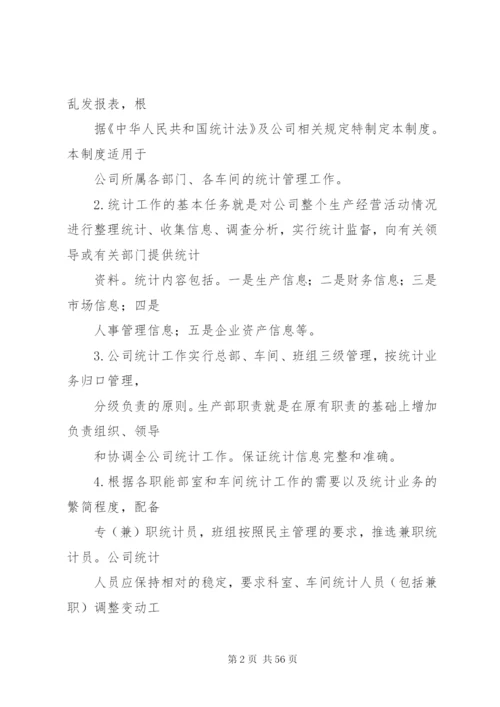 乱发报表，根

据《中华人民共和国统计法》及公司相关规定特制定本制度。本制度适用于

公司所属各部门、各车间的统计管理工作。

2.统计工作的基本任务就是对公司整个生产经营活动情况进行整理统计、收集信息、调查分析，实行统计监督，向有关领导或有关部门提供统计

资料。统计内容包括。一是生产信息；二是财务信息；三是市场信息；四是

人事管理信息；五是企业资产信息等。

3.公司统计工作实行总部、车间、班组三级管理，按统计业务归口管理，

分级负责的原则。生产部职责就是在原有职责的基础上增加负责组织、领导

和协调全公司统计工作。保证统计信息完整和准确。

4.根据各职能部室和车间统计工作的需要以及统计业务的繁简程度，配备

专（兼）职统计员，班组按照民主管理的要求，推选兼职统计员。公司统计

人员应保持相对的稳定，要求科室、车间统计人员（包括兼职）调整变动工

第 2 页 共 56 页